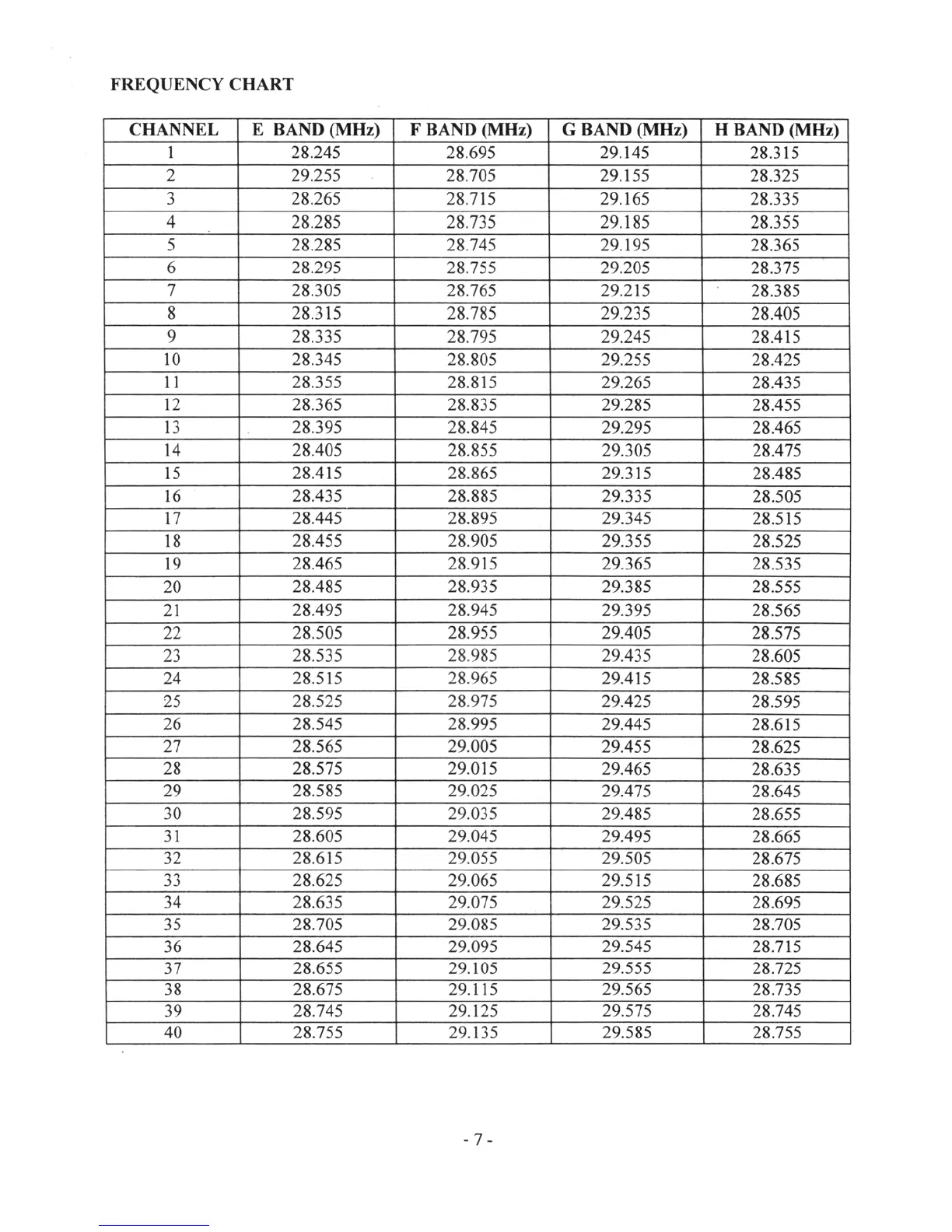 FREQUENCY CHART

| CHANNEL | E BAND (MHz) | F BAND (MHz) | G BAND (MHz) | H BAND (MHz) |
|---|---|---|---|---|
| 1 | 28.245 | 28.695 | 29.145 | 28.315 |
| 2 | 29.255 | 28.705 | 29.155 | 28.325 |
| 3 | 28.265 | 28.715 | 29.165 | 28.335 |
| 4 | 28.285 | 28.735 | 29.185 | 28.355 |
| 5 | 28.285 | 28.745 | 29.195 | 28.365 |
| 6 | 28.295 | 28.755 | 29.205 | 28.375 |
| 7 | 28.305 | 28.765 | 29.215 | 28.385 |
| 8 | 28.315 | 28.785 | 29.235 | 28.405 |
| 9 | 28.335 | 28.795 | 29.245 | 28.415 |
| 10 | 28.345 | 28.805 | 29.255 | 28.425 |
| 11 | 28.355 | 28.815 | 29.265 | 28.435 |
| 12 | 28.365 | 28.835 | 29.285 | 28.455 |
| 13 | 28.395 | 28.845 | 29.295 | 28.465 |
| 14 | 28.405 | 28.855 | 29.305 | 28.475 |
| 15 | 28.415 | 28.865 | 29.315 | 28.485 |
| 16 | 28.435 | 28.885 | 29.335 | 28.505 |
| 17 | 28.445 | 28.895 | 29.345 | 28.515 |
| 18 | 28.455 | 28.905 | 29.355 | 28.525 |
| 19 | 28.465 | 28.915 | 29.365 | 28.535 |
| 20 | 28.485 | 28.935 | 29.385 | 28.555 |
| 21 | 28.495 | 28.945 | 29.395 | 28.565 |
| 22 | 28.505 | 28.955 | 29.405 | 28.575 |
| 23 | 28.535 | 28.985 | 29.435 | 28.605 |
| 24 | 28.515 | 28.965 | 29.415 | 28.585 |
| 25 | 28.525 | 28.975 | 29.425 | 28.595 |
| 26 | 28.545 | 28.995 | 29.445 | 28.615 |
| 27 | 28.565 | 29.005 | 29.455 | 28.625 |
| 28 | 28.575 | 29.015 | 29.465 | 28.635 |
| 29 | 28.585 | 29.025 | 29.475 | 28.645 |
| 30 | 28.595 | 29.035 | 29.485 | 28.655 |
| 31 | 28.605 | 29.045 | 29.495 | 28.665 |
| 32 | 28.615 | 29.055 | 29.505 | 28.675 |
| 33 | 28.625 | 29.065 | 29.515 | 28.685 |
| 34 | 28.635 | 29.075 | 29.525 | 28.695 |
| 35 | 28.705 | 29.085 | 29.535 | 28.705 |
| 36 | 28.645 | 29.095 | 29.545 | 28.715 |
| 37 | 28.655 | 29.105 | 29.555 | 28.725 |
| 38 | 28.675 | 29.115 | 29.565 | 28.735 |
| 39 | 28.745 | 29.125 | 29.575 | 28.745 |
| 40 | 28.755 | 29.135 | 29.585 | 28.755 |

- 7 -